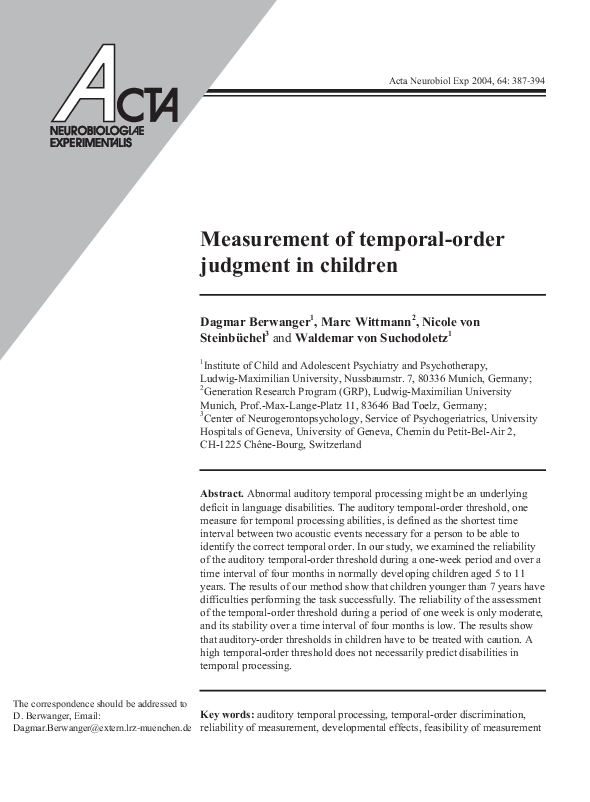 ACTA
NEUROBIOLOGIAE
EXPERIMENTALIS

Acta Neurobiol Exp 2004, 64: 387-394

Measurement of temporal-order judgment in children

Dagmar Berwanger$^1$, Marc Wittmann$^2$, Nicole von Steinbüchel$^3$ and Waldemar von Suchodoletz$^1$

$^1$Institute of Child and Adolescent Psychiatry and Psychotherapy, Ludwig-Maximilian University, Nussbaumstr. 7, 80336 Munich, Germany;
$^2$Generation Research Program (GRP), Ludwig-Maximilian University Munich, Prof.-Max-Lange-Platz 11, 83646 Bad Toelz, Germany;
$^3$Center of Neurogerontopsychology, Service of Psychogeriatrics, University Hospitals of Geneva, University of Geneva, Chemin du Petit-Bel-Air 2, CH-1225 Chêne-Bourg, Switzerland

Abstract. Abnormal auditory temporal processing might be an underlying deficit in language disabilities. The auditory temporal-order threshold, one measure for temporal processing abilities, is defined as the shortest time interval between two acoustic events necessary for a person to be able to identify the correct temporal order. In our study, we examined the reliability of the auditory temporal-order threshold during a one-week period and over a time interval of four months in normally developing children aged 5 to 11 years. The results of our method show that children younger than 7 years have difficulties performing the task successfully. The reliability of the assessment of the temporal-order threshold during a period of one week is only moderate, and its stability over a time interval of four months is low. The results show that auditory-order thresholds in children have to be treated with caution. A high temporal-order threshold does not necessarily predict disabilities in temporal processing.

The correspondence should be addressed to D. Berwanger, Email: Dagmar.Berwanger@extern.lrz-muenchen.de

Key words: auditory temporal processing, temporal-order discrimination, reliability of measurement, developmental effects, feasibility of measurement